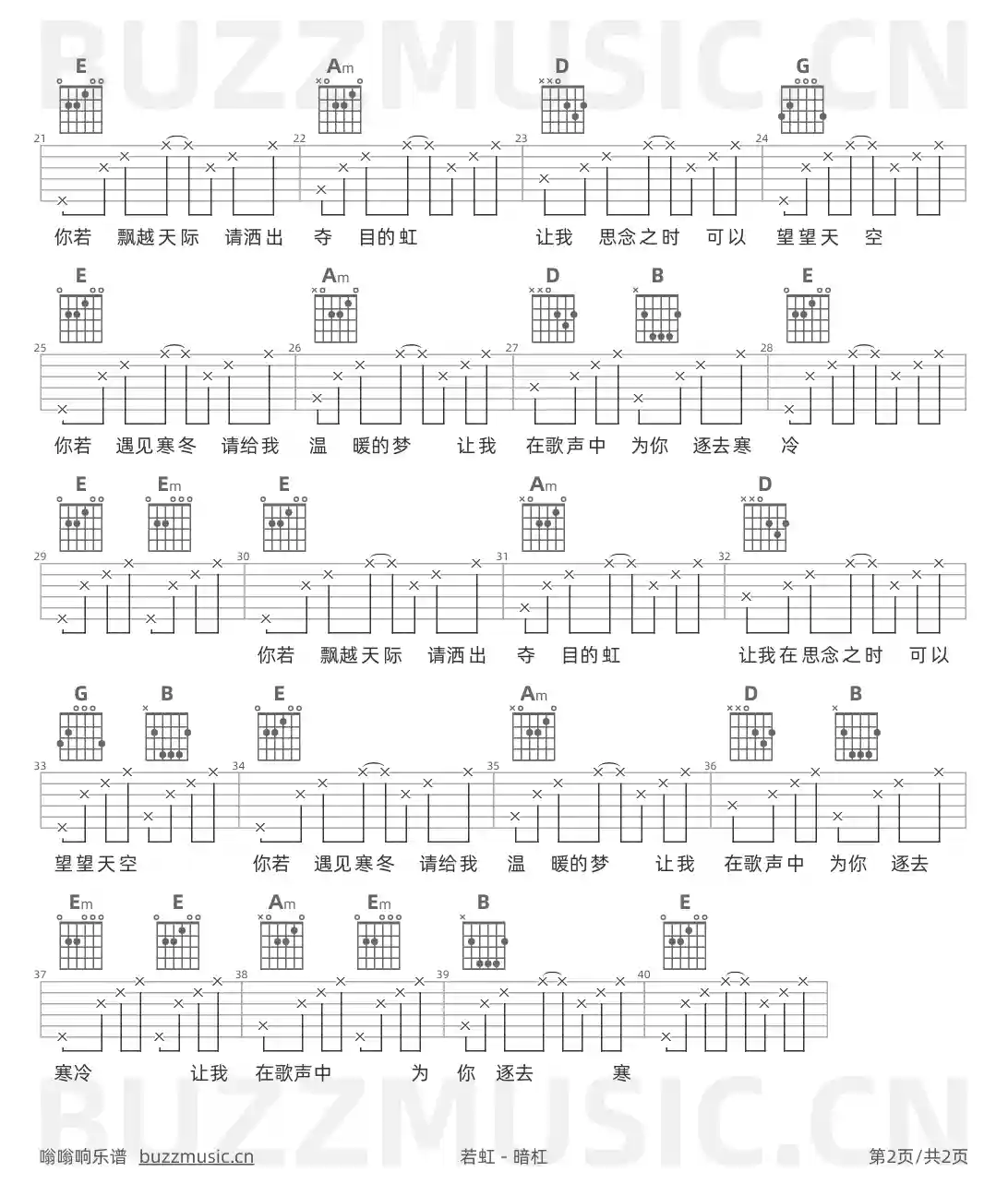 BUZZMUSIC.CN

E Am D G

21 22 23 24

你若 飘越天际 请洒出 夺 目的虹 让我 思念之时 可以 望望天 空

E Am D B E

25 26 27 28

你若 遇见寒冬 请给我 温 暖的梦 让我 在歌声中 为你 逐去寒 冷

E Em E Am D

29 30 31 32

你若 飘越天际 请洒出 夺 目的虹 让我在思念之时 可以

G B E Am D B

33 34 35 36

望望天空 你若 遇见寒冬 请给我 温 暖的梦 让我 在歌声中 为你 逐去

Em E Am Em B E

37 38 39 40

寒冷 让我 在歌声中 为 你 逐去 寒

BUZZMUSIC.CN

嗡嗡响乐谱 buzzmusic.cn 若虹 - 暗杠 第2页/共2页